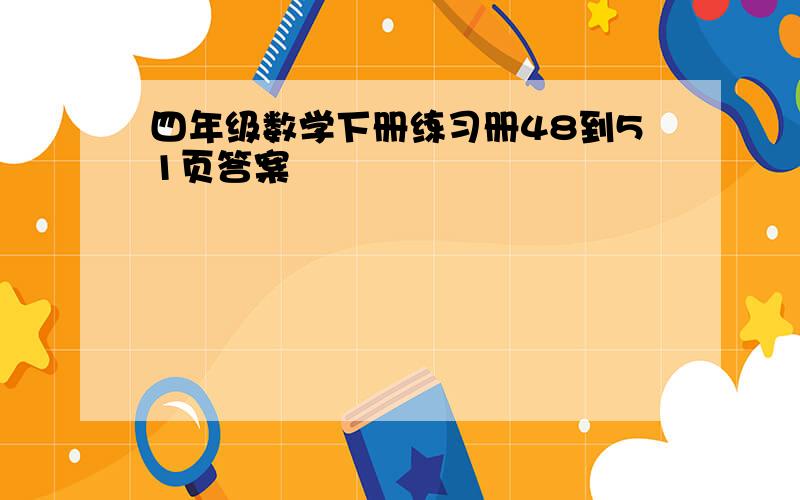 四年级数学下册练习册48到51页答案